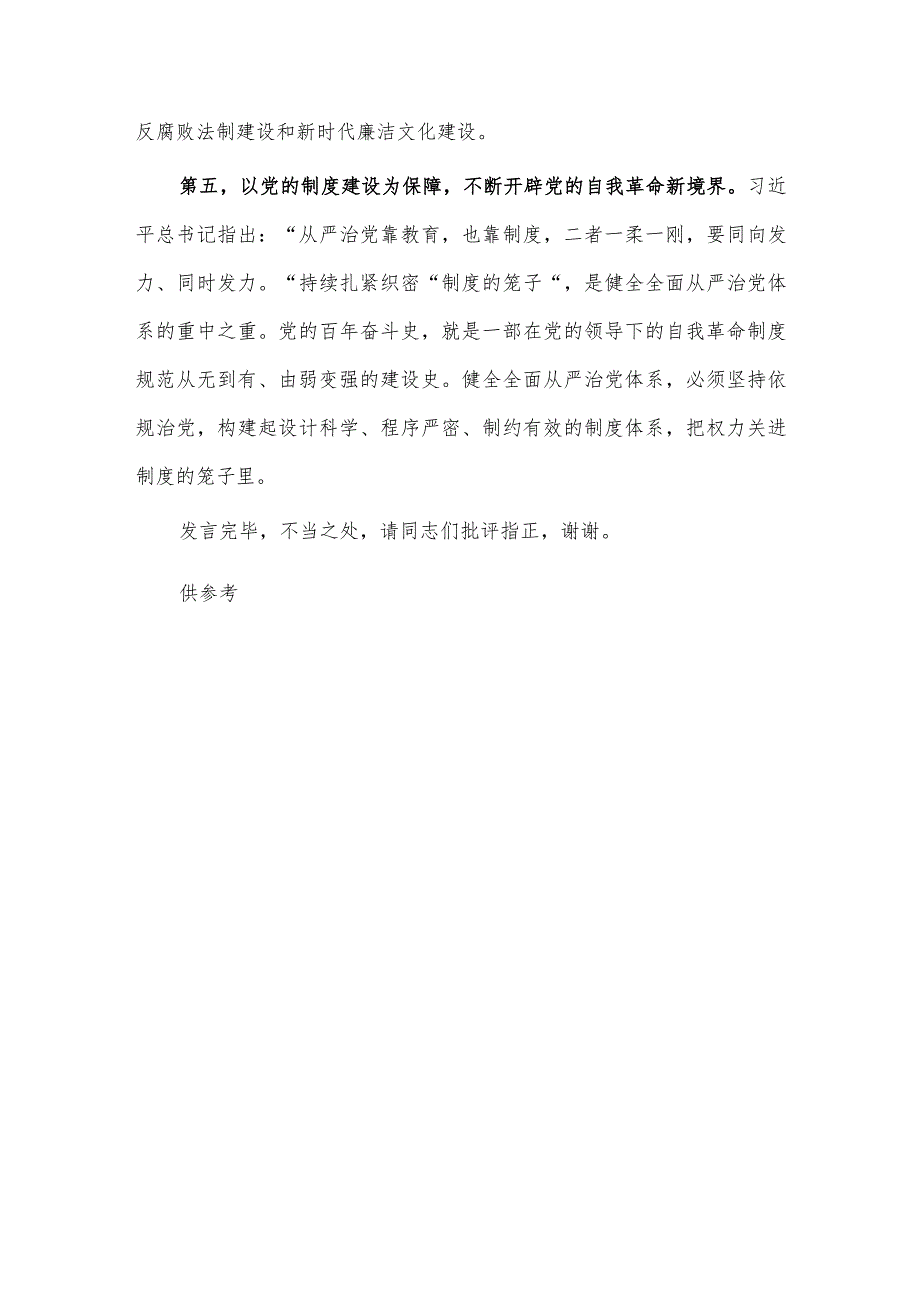 反腐败法制建设和新时代廉洁文化建设。

第五，以党的制度建设为保障，不断开辟党的自我革命新境界。习近平总书记指出：“从严治党靠教育，也靠制度，二者一柔一刚，要同向发力、同时发力。“持续扎紧织密“制度的笼子“，是健全全面从严治党体系的重中之重。党的百年奋斗史，就是一部在党的领导下的自我革命制度规范从无到有、由弱变强的建设史。健全全面从严治党体系，必须坚持依规治党，构建起设计科学、程序严密、制约有效的制度体系，把权力关进制度的笼子里。

发言完毕，不当之处，请同志们批评指正，谢谢。

供参考